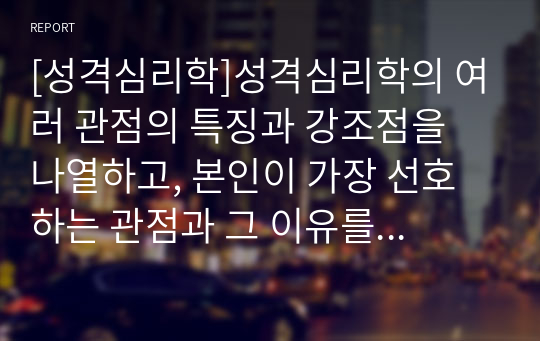 REPORT

[성격심리학]성격심리학의 여러 관점의 특징과 강조점을 나열하고, 본인이 가장 선호하는 관점과 그 이유를...